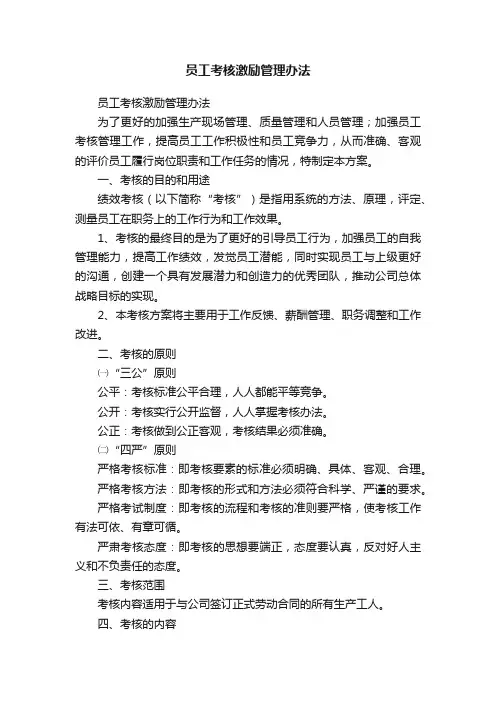 员工考核激励管理办法

员工考核激励管理办法

为了更好的加强生产现场管理、质量管理和人员管理；加强员工考核管理工作，提高员工工作积极性和员工竞争力，从而准确、客观的评价员工履行岗位职责和工作任务的情况，特制定本方案。

一、考核的目的和用途

绩效考核（以下简称“考核”）是指用系统的方法、原理，评定、测量员工在职务上的工作行为和工作效果。

1、考核的最终目的是为了更好的引导员工行为，加强员工的自我管理能力，提高工作绩效，发觉员工潜能，同时实现员工与上级更好的沟通，创建一个具有发展潜力和创造力的优秀团队，推动公司总体战略目标的实现。

2、本考核方案将主要用于工作反馈、薪酬管理、职务调整和工作改进。

二、考核的原则

㈠“三公”原则

公平：考核标准公平合理，人人都能平等竞争。

公开：考核实行公开监督，人人掌握考核办法。

公正：考核做到公正客观，考核结果必须准确。

㈡“四严”原则

严格考核标准：即考核要素的标准必须明确、具体、客观、合理。

严格考核方法：即考核的形式和方法必须符合科学、严谨的要求。

严格考试制度：即考核的流程和考核的准则要严格，使考核工作有法可依、有章可循。

严肃考核态度：即考核的思想要端正，态度要认真，反对好人主义和不负责任的态度。

三、考核范围

考核内容适用于与公司签订正式劳动合同的所有生产工人。

四、考核的内容